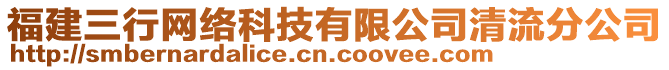 福建三行网络科技有限公司清流分公司
http://smbernardalice.cn.coovee.com